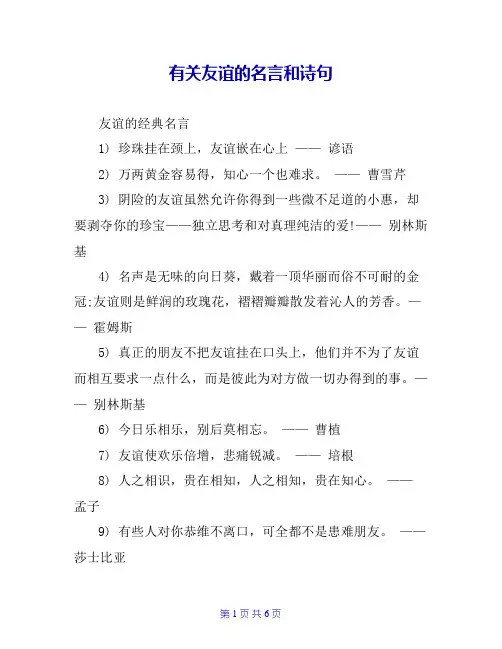 有关友谊的名言和诗句

友谊的经典名言

1) 珍珠挂在颈上，友谊嵌在心上 —— 谚语

2) 万两黄金容易得，知心一个也难求。 —— 曹雪芹

3) 阴险的友谊虽然允许你得到一些微不足道的小惠，却要剥夺你的珍宝——独立思考和对真理纯洁的爱!—— 别林斯基

4) 名声是无味的向日葵，戴着一顶华丽而俗不可耐的金冠;友谊则是鲜润的玫瑰花，褶褶瓣瓣散发着沁人的芳香。—— 霍姆斯

5) 真正的朋友不把友谊挂在口头上，他们并不为了友谊而相互要求一点什么，而是彼此为对方做一切办得到的事。—— 别林斯基

6) 今日乐相乐，别后莫相忘。 —— 曹植

7) 友谊使欢乐倍增，悲痛锐减。 —— 培根

8) 人之相识，贵在相知，人之相知，贵在知心。 —— 孟子

9) 有些人对你恭维不离口，可全都不是患难朋友。 —— 莎士比亚

第 1 页 共 6 页